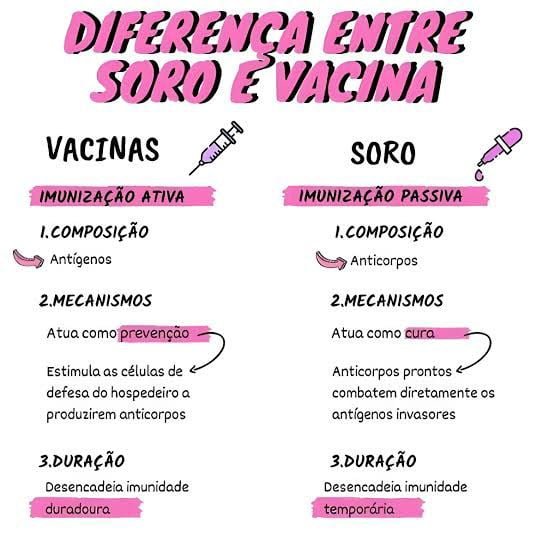 DIFERENÇA ENTRE SORO E VACINA

VACINAS

IMUNIZAÇÃO ATIVA

1.COMPOSIÇÃO

Antígenos

2.MECANISMOS

Atua como prevenção

Estimula as células de defesa do hospedeiro a produzirem anticorpos

3.DURAÇÃO

Desencadeia imunidade duradoura

SORO

IMUNIZAÇÃO PASSIVA

1.COMPOSIÇÃO

Anticorpos

2.MECANISMOS

Atua como cura

Anticorpos prontos combatem diretamente os antígenos invasores

3.DURAÇÃO

Desencadeia imunidade temporária